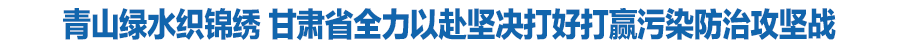 青山绿水织锦绣 甘肃省全力以赴坚决打好打赢污染防治攻坚战